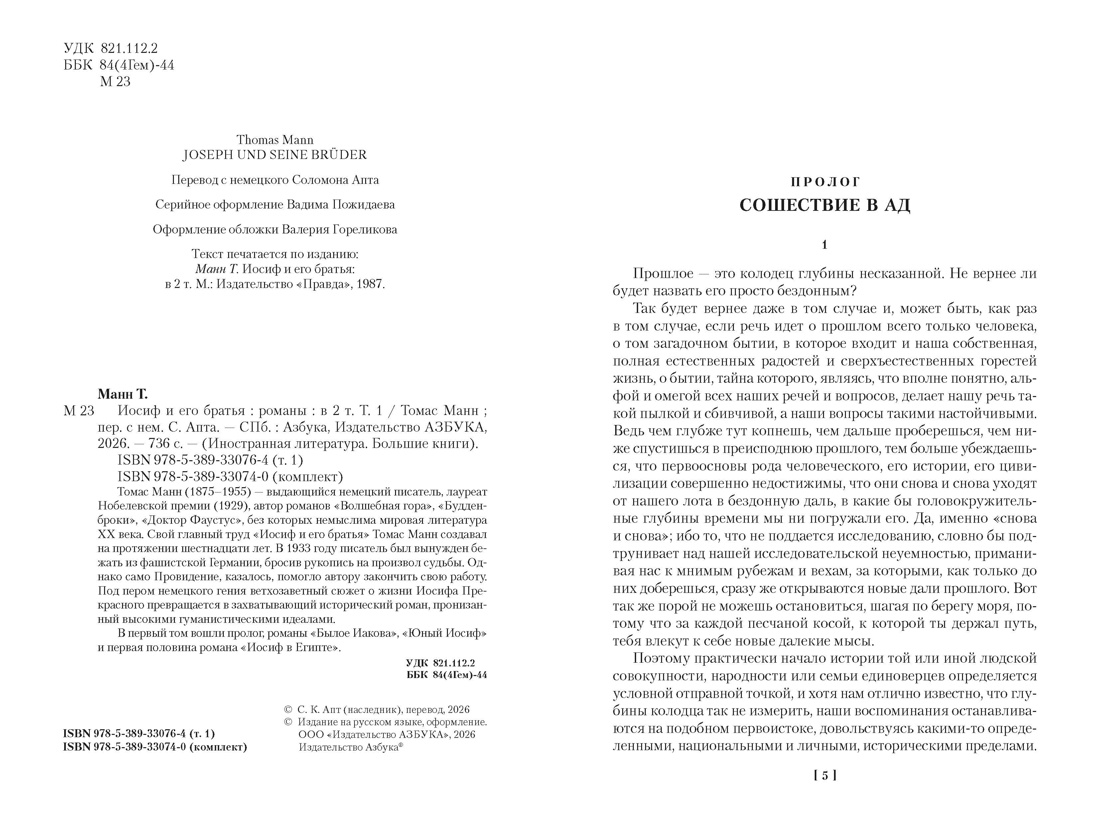 УДК 821.112.2
ББК 84(4Гем)-44
М 23

Thomas Mann
JOSEPH UND SEINE BRÜDER

Перевод с немецкого Соломона Апта

Серийное оформление Вадима Пожидаева

Оформление обложки Валерия Гореликова

Текст печатается по изданию:
Манн Т. Иосиф и его братья:
в 2 т. М.: Издательство «Правда», 1987.

Манн Т.

М 23 Иосиф и его братья : романы : в 2 т. Т. 1 / Томас Манн ; пер. с нем. С. Апта. — СПб. : Азбука, Издательство АЗБУКА, 2026. — 736 с. — (Иностранная литература. Большие книги).
ISBN 978-5-389-33076-4 (т. 1)
ISBN 978-5-389-33074-0 (комплект)

Томас Манн (1875–1955) — выдающийся немецкий писатель, лауреат Нобелевской премии (1929), автор романов «Волшебная гора», «Будденброки», «Доктор Фаустус», без которых немыслима мировая литература XX века. Свой главный труд «Иосиф и его братья» Томас Манн создавал на протяжении шестнадцати лет. В 1933 году писатель был вынужден бежать из фашистской Германии, бросив рукопись на произвол судьбы. Однако само Провидение, казалось, помогло автору закончить свою работу. Под пером немецкого гения ветхозаветный сюжет о жизни Иосифа Прекрасного превращается в захватывающий исторический роман, пронизанный высокими гуманистическими идеалами.

В первый том вошли пролог, романы «Былое Иакова», «Юный Иосиф» и первая половина романа «Иосиф в Египте».

УДК 821.112.2
ББК 84(4Гем)-44

ISBN 978-5-389-33076-4 (т. 1)
ISBN 978-5-389-33074-0 (комплект)

© С. К. Апт (наследник), перевод, 2026
© Издание на русском языке, оформление. ООО «Издательство АЗБУКА», 2026 Издательство Азбука®

ПРОЛОГ
СОШЕСТВИЕ В АД

1

Прошлое — это колодец глубины несказанной. Не вернее ли будет назвать его просто бездонным?

Так будет вернее даже в том случае и, может быть, как раз в том случае, если речь идет о прошлом всего только человека, о том загадочном бытии, в которое входит и наша собственная, полная естественных радостей и сверхъестественных горестей жизнь, о бытии, тайна которого, являясь, что вполне понятно, альфой и омегой всех наших речей и вопросов, делает нашу речь такой пылкой и сбивчивой, а наши вопросы такими настойчивыми. Ведь чем глубже тут копнешь, чем дальше проберешься, чем ниже спустишься в преисподнюю прошлого, тем больше убеждаешься, что первоосновы рода человеческого, его истории, его цивилизации совершенно недостижимы, что они снова и снова уходят от нашего лота в бездонную даль, в какие бы головокружительные глубины времени мы ни погружали его. Да, именно «снова и снова»; ибо то, что не поддается исследованию, словно бы подтрунивает над нашей исследовательской неуемностью, приманивая нас к мнимым рубежам и вехам, за которыми, как только до них доберешься, сразу же открываются новые дали прошлого. Вот так же порой не можешь остановиться, шагая по берегу моря, потому что за каждой песчаной косой, к которой ты держал путь, тебя влекут к себе новые далекие мысы.

Поэтому практически начало истории той или иной людской совокупности, народности или семьи единоверцев определяется условной отправной точкой, и хотя нам отлично известно, что глубины колодца так не измерить, наши воспоминания останавливаются на подобном первоистоке, довольствуясь какими-то определенными, национальными и личными, историческими пределами.

[ 5 ]